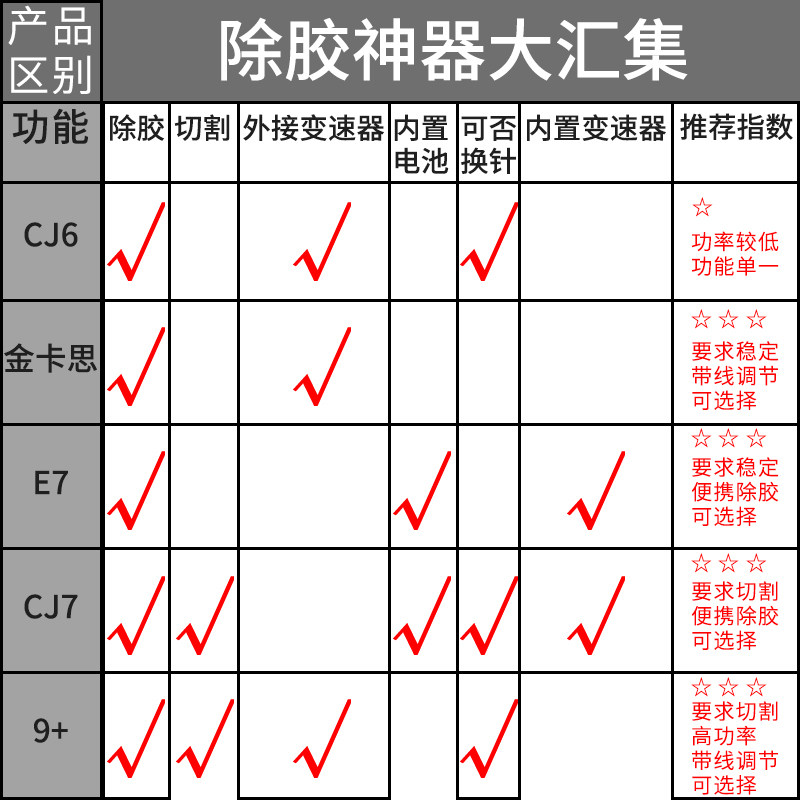 产品区别 除胶神器大汇集

| 功能 | 除胶 | 切割 | 外接变速器 | 内置电池 | 可否换针 | 内置变速器 | 推荐指数 |
|---|---|---|---|---|---|---|---|
| CJ6 | √ | | √ | | √ | | ☆ 功率较低 功能单一 |
| 金卡思 | √ | | √ | | | | ☆☆☆ 要求稳定 带线调节 可选择 |
| E7 | √ | | | √ | | √ | ☆☆☆ 要求稳定 便携除胶 可选择 |
| CJ7 | √ | √ | | √ | √ | √ | ☆☆☆ 要求切割 便携除胶 可选择 |
| 9+ | √ | √ | √ | | √ | | ☆☆☆ 要求切割 高功率 带线调节 可选择 |